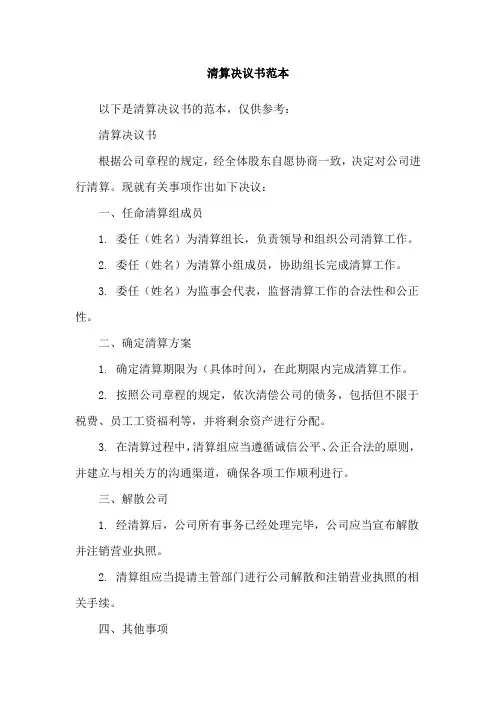 清算决议书范本

以下是清算决议书的范本，仅供参考：

清算决议书

根据公司章程的规定，经全体股东自愿协商一致，决定对公司进行清算。现就有关事项作出如下决议：

一、任命清算组成员

1. 委任（姓名）为清算组长，负责领导和组织公司清算工作。

2. 委任（姓名）为清算小组成员，协助组长完成清算工作。

3. 委任（姓名）为监事会代表，监督清算工作的合法性和公正性。

二、确定清算方案

1. 确定清算期限为（具体时间），在此期限内完成清算工作。

2. 按照公司章程的规定，依次清偿公司的债务，包括但不限于税费、员工工资福利等，并将剩余资产进行分配。

3. 在清算过程中，清算组应当遵循诚信公平、公正合法的原则，并建立与相关方的沟通渠道，确保各项工作顺利进行。

三、解散公司

1. 经清算后，公司所有事务已经处理完毕，公司应当宣布解散并注销营业执照。

2. 清算组应当提请主管部门进行公司解散和注销营业执照的相关手续。

四、其他事项